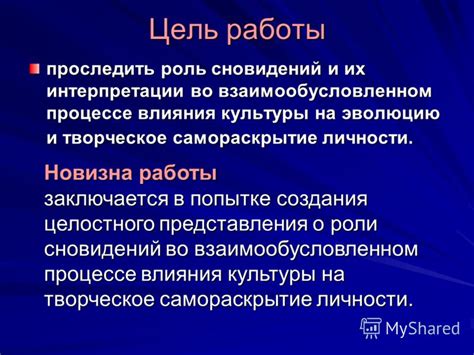 Цель работы

проследить роль сновидений и их интерпретации во взаимообусловленном процессе влияния культуры на эволюцию и творческое самораскрытие личности.

Новизна работы
заключается в попытке создания целостного представления о роли сновидений во взаимообусловленном процессе влияния культуры на творческое самораскрытие личности.

MyShared